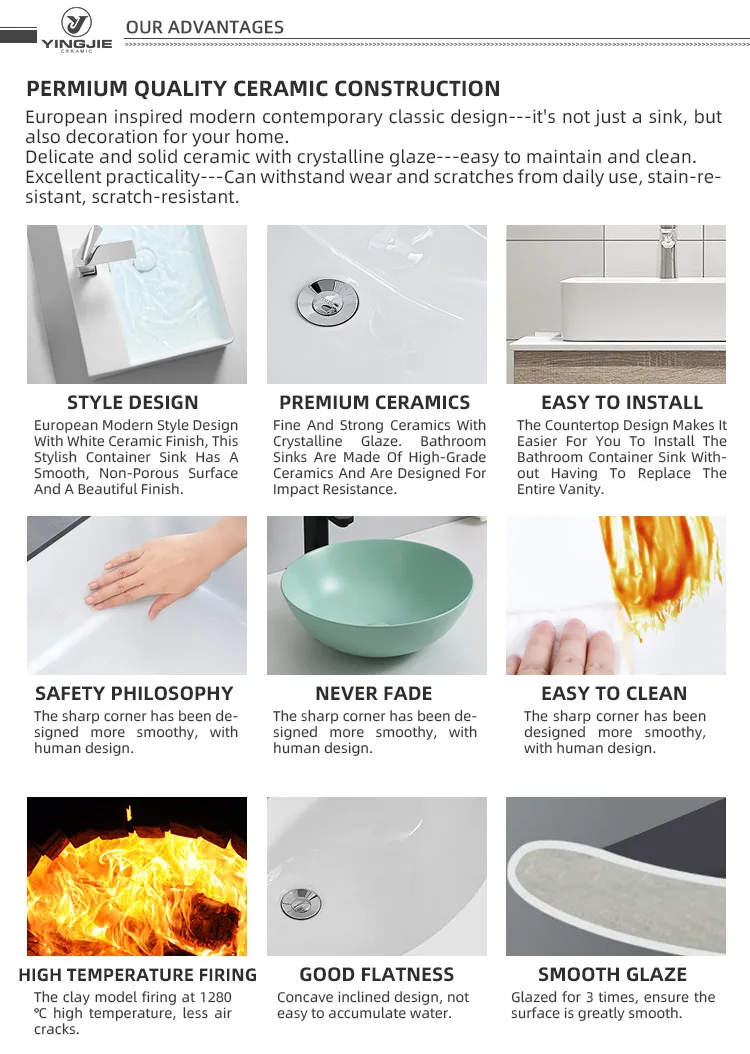 YINGJIE CERAMIC

OUR ADVANTAGES

PERMIUM QUALITY CERAMIC CONSTRUCTION

European inspired modern contemporary classic design---it's not just a sink, but also decoration for your home.
Delicate and solid ceramic with crystalline glaze---easy to maintain and clean.
Excellent practicality---Can withstand wear and scratches from daily use, stain-resistant, scratch-resistant.

STYLE DESIGN
European Modern Style Design With White Ceramic Finish, This Stylish Container Sink Has A Smooth, Non-Porous Surface And A Beautiful Finish.

PREMIUM CERAMICS
Fine And Strong Ceramics With Crystalline Glaze. Bathroom Sinks Are Made Of High-Grade Ceramics And Are Designed For Impact Resistance.

EASY TO INSTALL
The Countertop Design Makes It Easier For You To Install The Bathroom Container Sink Without Having To Replace The Entire Vanity.

SAFETY PHILOSOPHY
The sharp corner has been designed more smoothy, with human design.

NEVER FADE
The sharp corner has been designed more smoothy, with human design.

EASY TO CLEAN
The sharp corner has been designed more smoothy, with human design.

HIGH TEMPERATURE FIRING
The clay model firing at 1280 ℃ high temperature, less air cracks.

GOOD FLATNESS
Concave inclined design, not easy to accumulate water.

SMOOTH GLAZE
Glazed for 3 times, ensure the surface is greatly smooth.